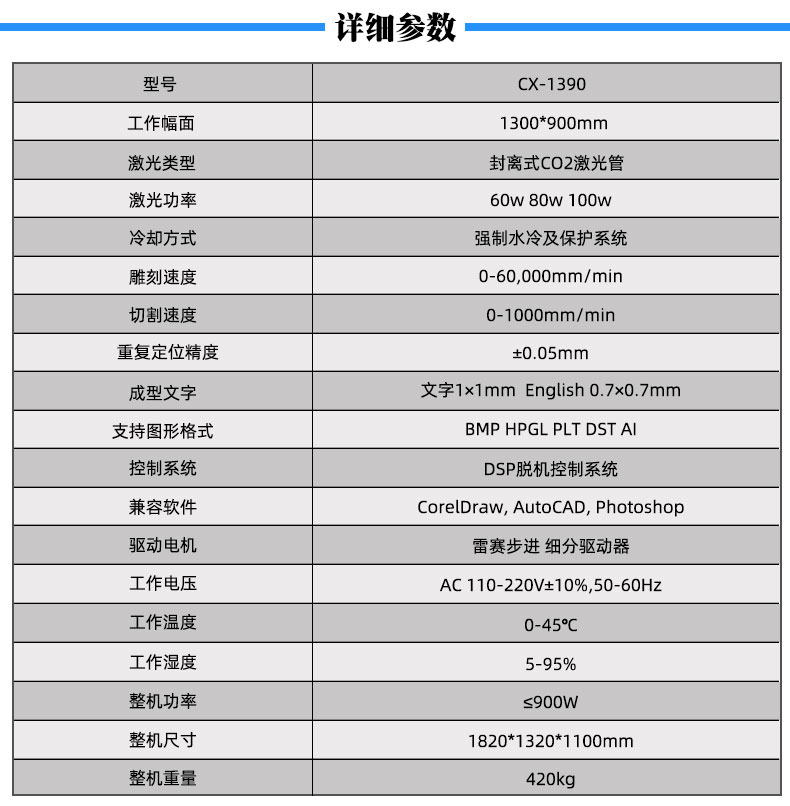 详细参数

| 型号 | CX-1390 |
|---|---|
| 工作幅面 | 1300*900mm |
| 激光类型 | 封离式CO2激光管 |
| 激光功率 | 60w 80w 100w |
| 冷却方式 | 强制水冷及保护系统 |
| 雕刻速度 | 0-60,000mm/min |
| 切割速度 | 0-1000mm/min |
| 重复定位精度 | ±0.05mm |
| 成型文字 | 文字1×1mm English 0.7×0.7mm |
| 支持图形格式 | BMP HPGL PLT DST AI |
| 控制系统 | DSP脱机控制系统 |
| 兼容软件 | CorelDraw, AutoCAD, Photoshop |
| 驱动电机 | 雷赛步进 细分驱动器 |
| 工作电压 | AC 110-220V±10%,50-60Hz |
| 工作温度 | 0-45℃ |
| 工作湿度 | 5-95% |
| 整机功率 | ≤900W |
| 整机尺寸 | 1820*1320*1100mm |
| 整机重量 | 420kg |